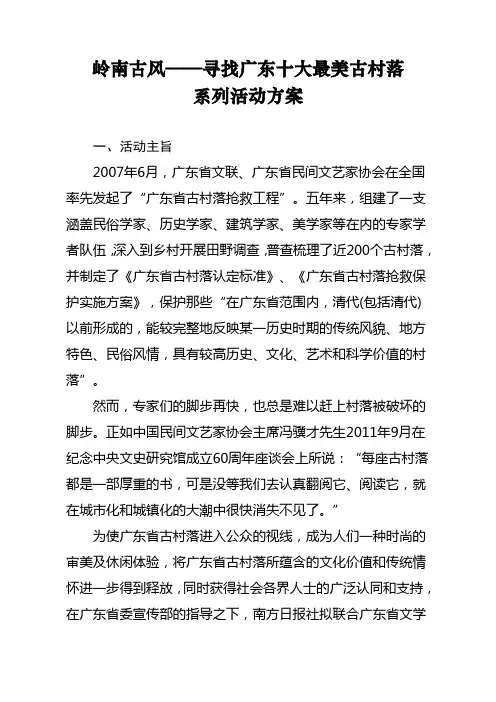 岭南古风——寻找广东十大最美古村落
系列活动方案

一、活动主旨

2007年6月，广东省文联、广东省民间文艺家协会在全国率先发起了“广东省古村落抢救工程”。五年来，组建了一支涵盖民俗学家、历史学家、建筑学家、美学家等在内的专家学者队伍，深入到乡村开展田野调查，普查梳理了近200个古村落，并制定了《广东省古村落认定标准》、《广东省古村落抢救保护实施方案》，保护那些“在广东省范围内，清代(包括清代)以前形成的，能较完整地反映某一历史时期的传统风貌、地方特色、民俗风情，具有较高历史、文化、艺术和科学价值的村落”。

然而，专家们的脚步再快，也总是难以赶上村落被破坏的脚步。正如中国民间文艺家协会主席冯骥才先生2011年9月在纪念中央文史研究馆成立60周年座谈会上所说：“每座古村落都是一部厚重的书，可是没等我们去认真翻阅它、阅读它，就在城市化和城镇化的大潮中很快消失不见了。”

为使广东省古村落进入公众的视线，成为人们一种时尚的审美及休闲体验，将广东省古村落所蕴含的文化价值和传统情怀进一步得到释放，同时获得社会各界人士的广泛认同和支持，在广东省委宣传部的指导之下，南方日报社拟联合广东省文学